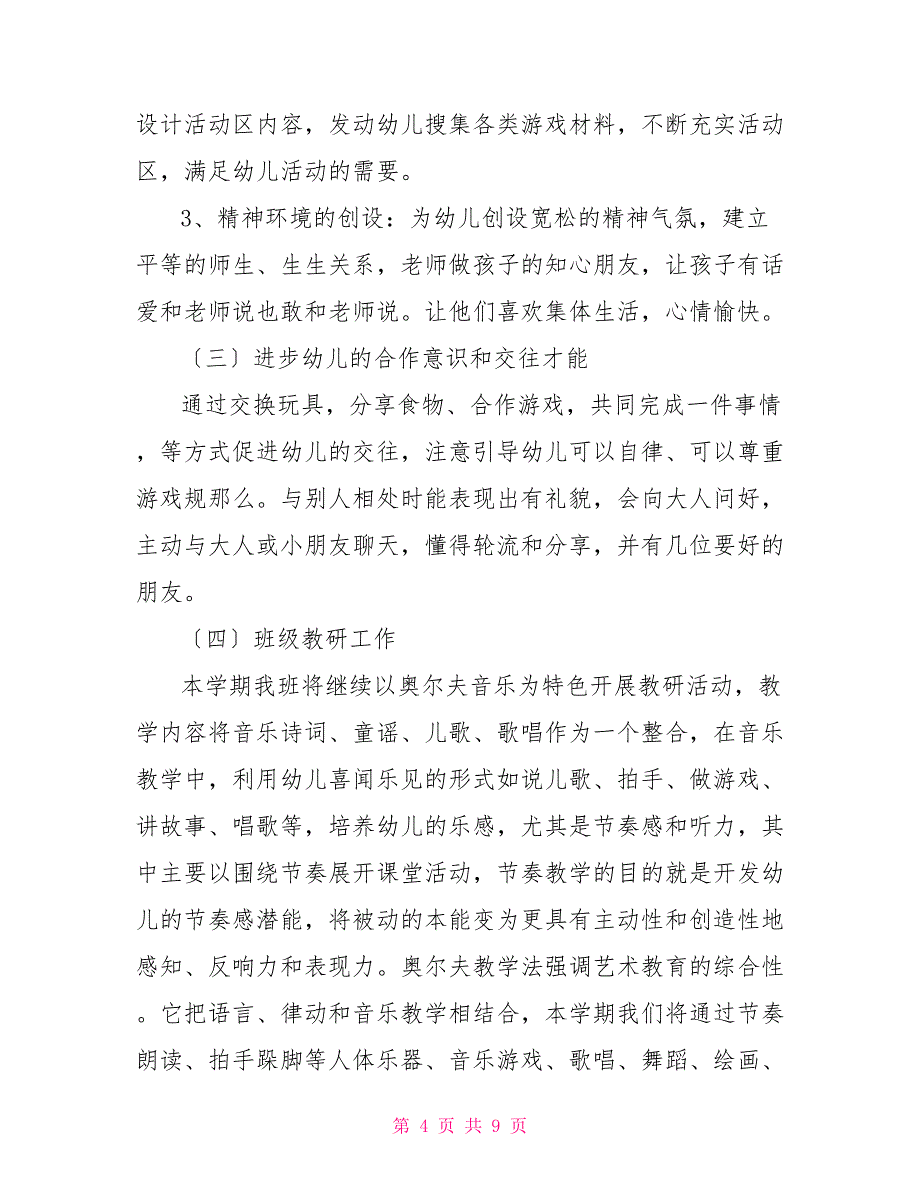 设计活动区内容，发动幼儿搜集各类游戏材料，不断充实活动区，满足幼儿活动的需要。

3、精神环境的创设：为幼儿创设宽松的精神气氛，建立平等的师生、生生关系，老师做孩子的知心朋友，让孩子有话爱和老师说也敢和老师说。让他们喜欢集体生活，心情愉快。

〔三〕进步幼儿的合作意识和交往才能

通过交换玩具，分享食物、合作游戏，共同完成一件事情，等方式促进幼儿的交往，注意引导幼儿可以自律、可以尊重游戏规那么。与别人相处时能表现出有礼貌，会向大人问好，主动与大人或小朋友聊天，懂得轮流和分享，并有几位要好的朋友。

〔四〕班级教研工作

本学期我班将继续以奥尔夫音乐为特色开展教研活动，教学内容将音乐诗词、童谣、儿歌、歌唱作为一个整合，在音乐教学中，利用幼儿喜闻乐见的形式如说儿歌、拍手、做游戏、讲故事、唱歌等，培养幼儿的乐感，尤其是节奏感和听力，其中主要以围绕节奏展开课堂活动，节奏教学的目的就是开发幼儿的节奏感潜能，将被动的本能变为更具有主动性和创造性地感知、反响力和表现力。奥尔夫教学法强调艺术教育的综合性。它把语言、律动和音乐教学相结合，本学期我们将通过节奏朗读、拍手跺脚等人体乐器、音乐游戏、歌唱、舞蹈、绘画、

第 4 页 共 9 页